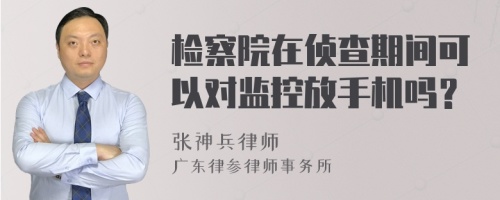 检察院在侦查期间可以对监控放手机吗？

张神兵律师
广东律参律师事务所